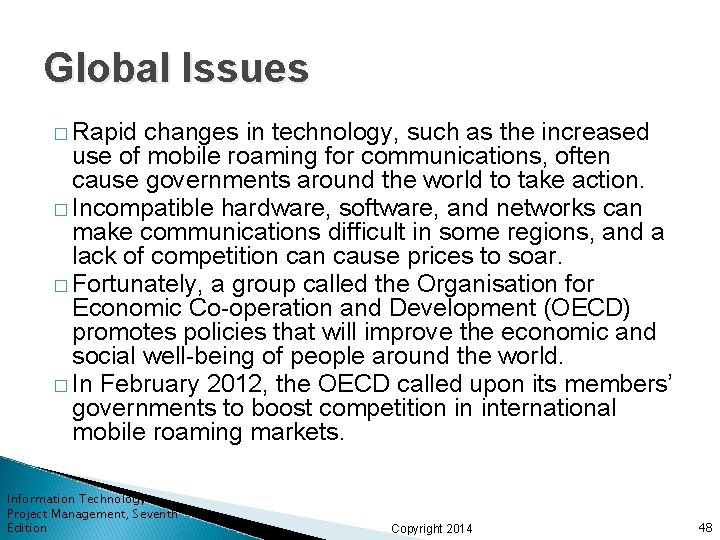 Global Issues

□ Rapid changes in technology, such as the increased use of mobile roaming for communications, often cause governments around the world to take action.

□ Incompatible hardware, software, and networks can make communications difficult in some regions, and a lack of competition can cause prices to soar.

□ Fortunately, a group called the Organisation for Economic Co-operation and Development (OECD) promotes policies that will improve the economic and social well-being of people around the world.

□ In February 2012, the OECD called upon its members' governments to boost competition in international mobile roaming markets.

Information Technology Project Management, Seventh Edition

Copyright 2014

48